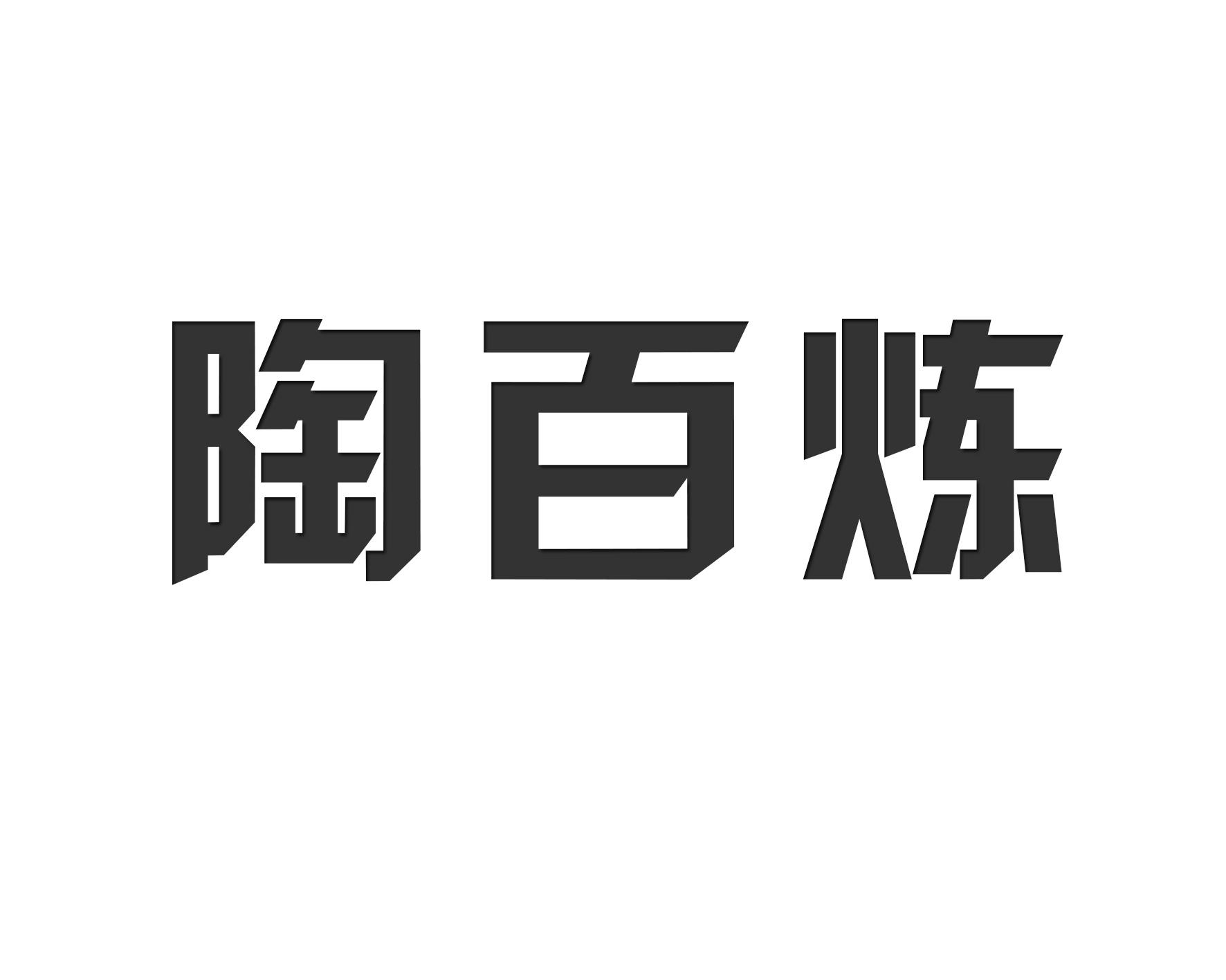 陶百炼